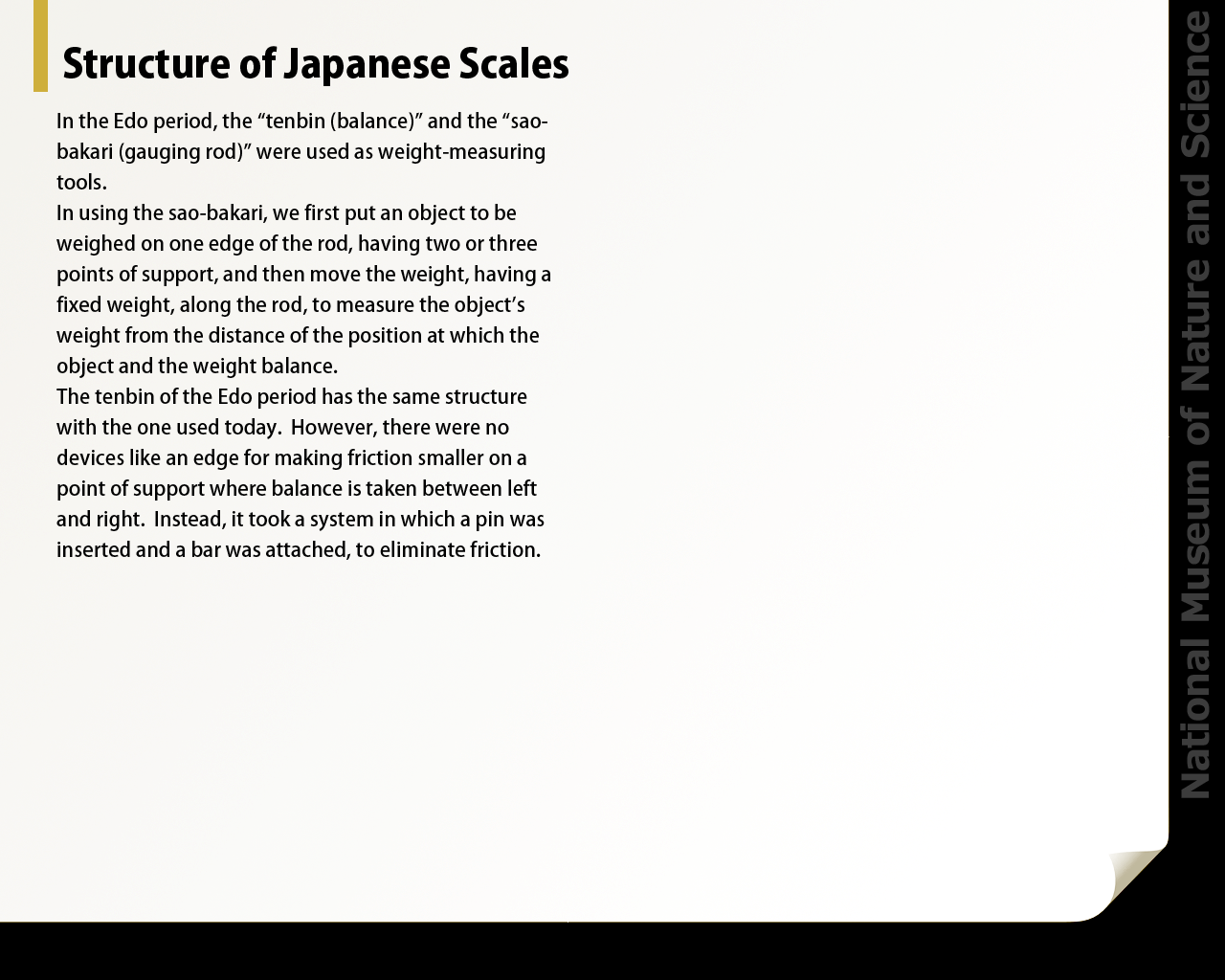 Structure of Japanese Scales

In the Edo period, the “tenbin (balance)” and the “sao-bakari (gauging rod)” were used as weight-measuring tools.
In using the sao-bakari, we first put an object to be weighed on one edge of the rod, having two or three points of support, and then move the weight, having a fixed weight, along the rod, to measure the object’s weight from the distance of the position at which the object and the weight balance.
The tenbin of the Edo period has the same structure with the one used today. However, there were no devices like an edge for making friction smaller on a point of support where balance is taken between left and right. Instead, it took a system in which a pin was inserted and a bar was attached, to eliminate friction.

National Museum of Nature and Science